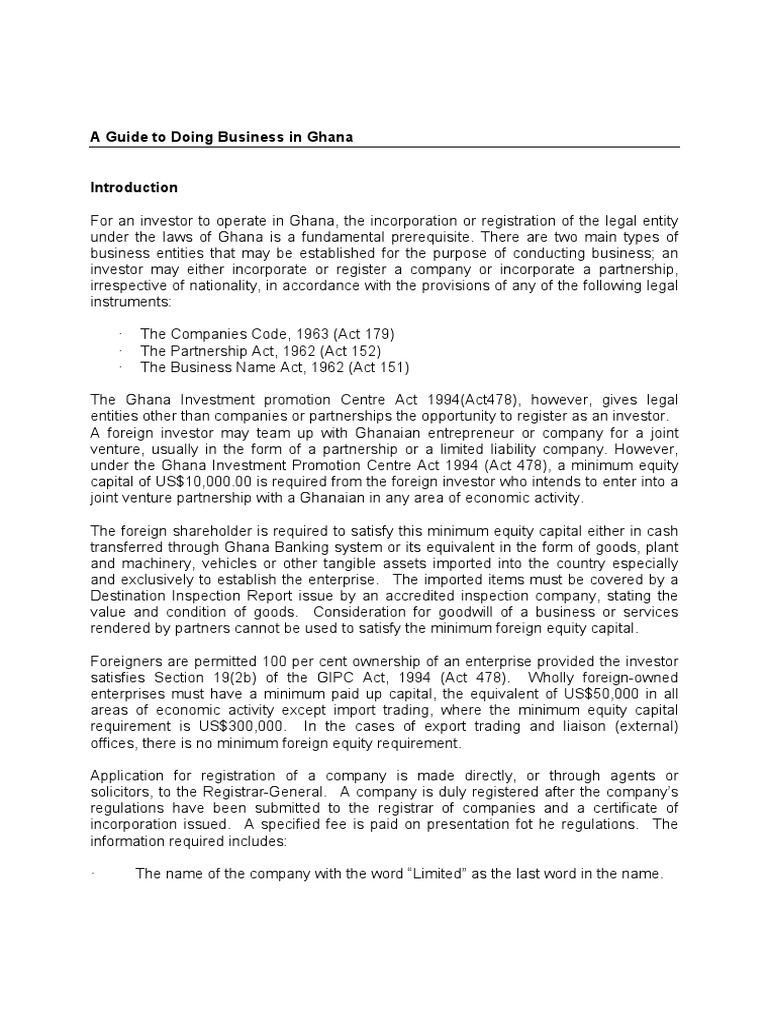 A Guide to Doing Business in Ghana

Introduction

For an investor to operate in Ghana, the incorporation or registration of the legal entity under the laws of Ghana is a fundamental prerequisite. There are two main types of business entities that may be established for the purpose of conducting business; an investor may either incorporate or register a company or incorporate a partnership, irrespective of nationality, in accordance with the provisions of any of the following legal instruments:

· The Companies Code, 1963 (Act 179)
· The Partnership Act, 1962 (Act 152)
· The Business Name Act, 1962 (Act 151)

The Ghana Investment promotion Centre Act 1994(Act478), however, gives legal entities other than companies or partnerships the opportunity to register as an investor. A foreign investor may team up with Ghanaian entrepreneur or company for a joint venture, usually in the form of a partnership or a limited liability company. However, under the Ghana Investment Promotion Centre Act 1994 (Act 478), a minimum equity capital of US$10,000.00 is required from the foreign investor who intends to enter into a joint venture partnership with a Ghanaian in any area of economic activity.

The foreign shareholder is required to satisfy this minimum equity capital either in cash transferred through Ghana Banking system or its equivalent in the form of goods, plant and machinery, vehicles or other tangible assets imported into the country especially and exclusively to establish the enterprise. The imported items must be covered by a Destination Inspection Report issue by an accredited inspection company, stating the value and condition of goods. Consideration for goodwill of a business or services rendered by partners cannot be used to satisfy the minimum foreign equity capital.

Foreigners are permitted 100 per cent ownership of an enterprise provided the investor satisfies Section 19(2b) of the GIPC Act, 1994 (Act 478). Wholly foreign-owned enterprises must have a minimum paid up capital, the equivalent of US$50,000 in all areas of economic activity except import trading, where the minimum equity capital requirement is US$300,000. In the cases of export trading and liaison (external) offices, there is no minimum foreign equity requirement.

Application for registration of a company is made directly, or through agents or solicitors, to the Registrar-General. A company is duly registered after the company's regulations have been submitted to the registrar of companies and a certificate of incorporation issued. A specified fee is paid on presentation fot he regulations. The information required includes:

· The name of the company with the word "Limited" as the last word in the name.